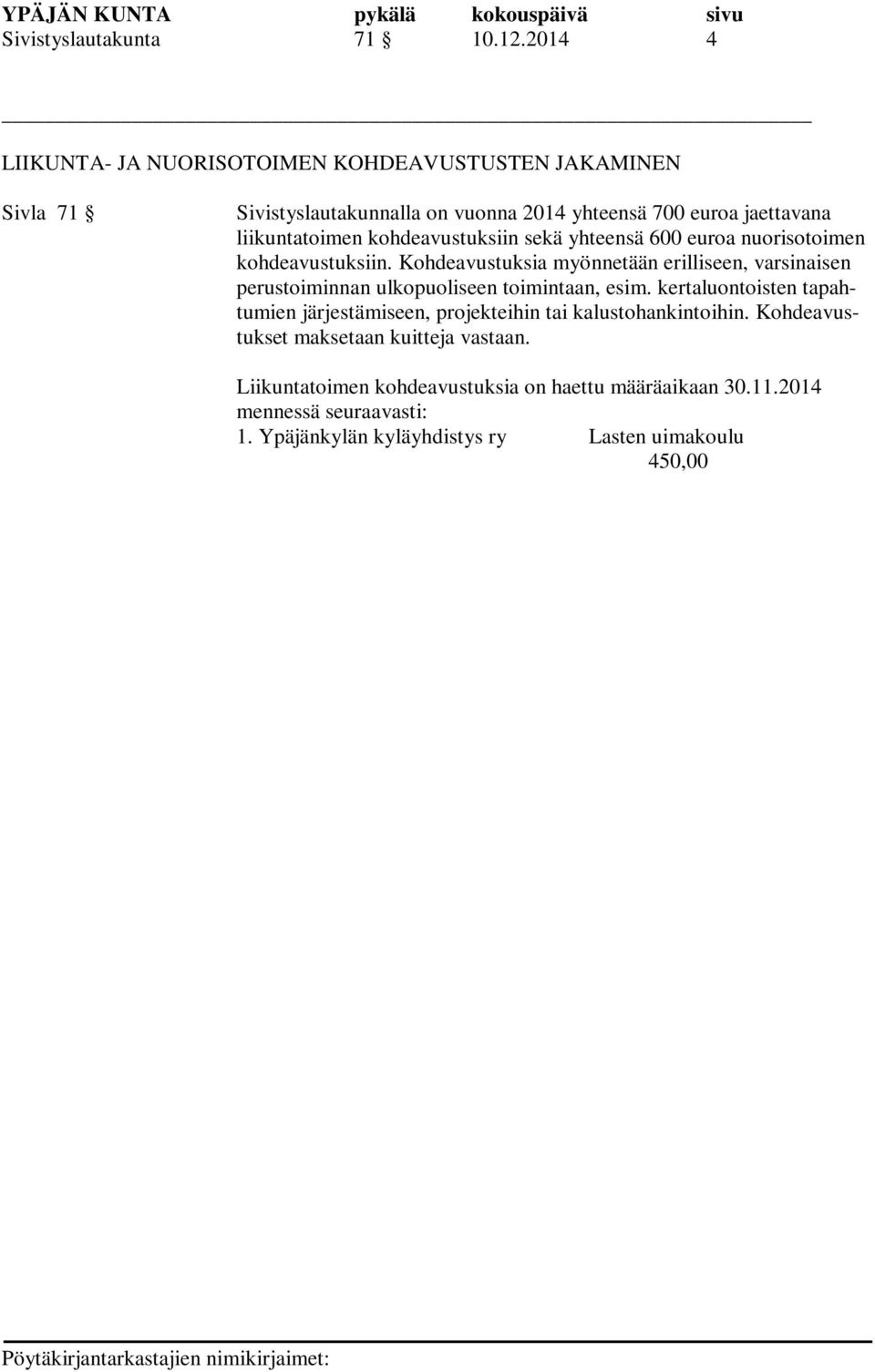 YPÄJÄN KUNTA pykälä kokouspäivä sivu
Sivistyslautakunta 71 § 10.12.2014 4

LIIKUNTA- JA NUORISOTOIMEN KOHDEAVUSTUSTEN JAKAMINEN

Sivla 71 § Sivistyslautakunnalla on vuonna 2014 yhteensä 700 euroa jaettavana liikuntatoimen kohdeavustuksiin sekä yhteensä 600 euroa nuorisotoimen kohdeavustuksiin. Kohdeavustuksia myönnetään erilliseen, varsinaisen perustoiminnan ulkopuoliseen toimintaan, esim. kertaluontoisten tapahtumien järjestämiseen, projekteihin tai kalustohankintoihin. Kohdeavustukset maksetaan kuitteja vastaan.

Liikuntatoimen kohdeavustuksia on haettu määräaikaan 30.11.2014 mennessä seuraavasti:
1. Ypäjänkylän kyläyhdistys ry Lasten uimakoulu 450,00

Pöytäkirjantarkastajien nimikirjaimet: